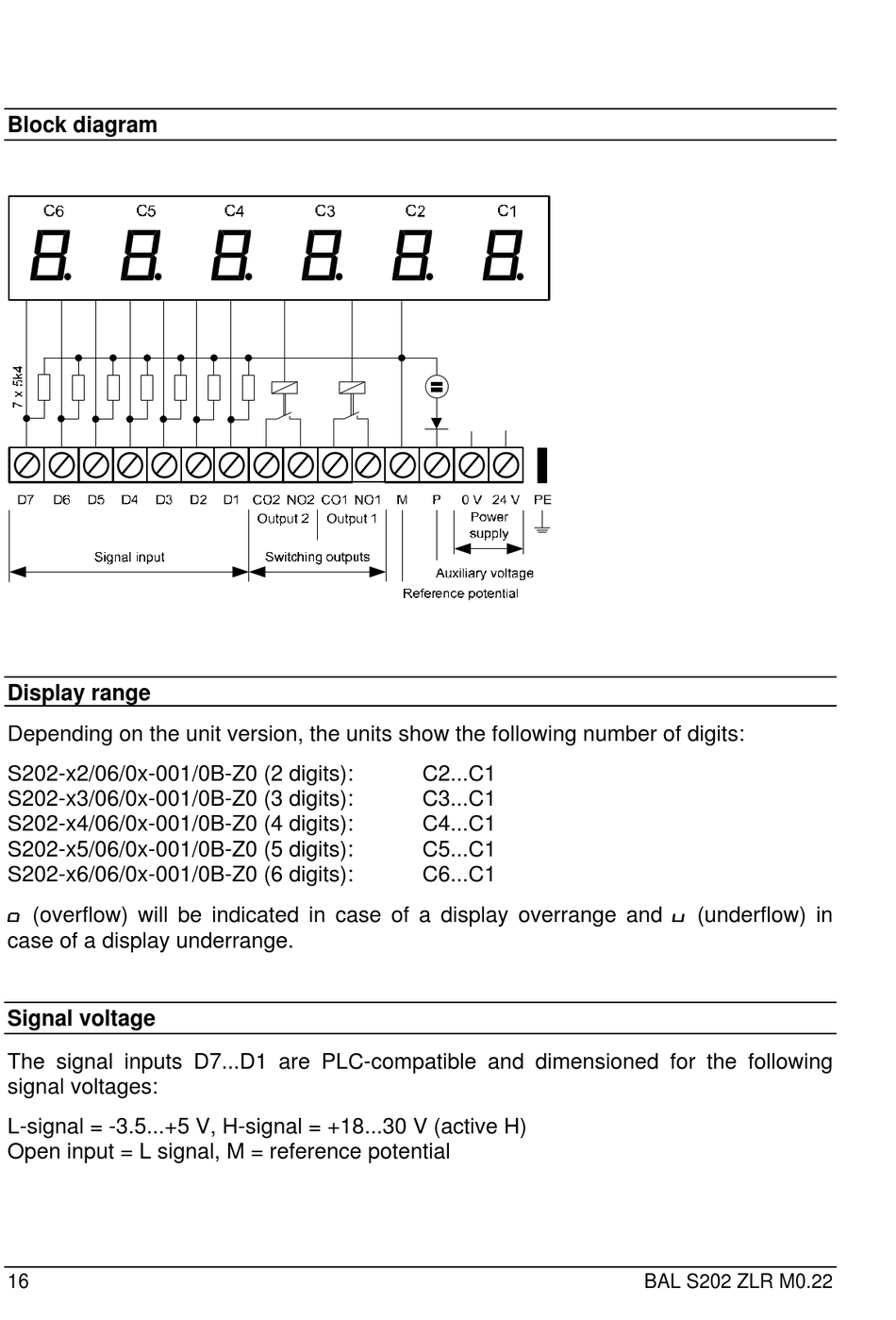 Block diagram

C6 C5 C4 C3 C2 C1

8. 8. 8. 8. 8. 8.

7 x 5k4

D7 D6 D5 D4 D3 D2 D1 CO2 NO2 CO1 NO1 M P 0 V 24 V PE

Output 2 Output 1

Power supply

Signal input

Switching outputs

Auxiliary voltage

Reference potential

Display range

Depending on the unit version, the units show the following number of digits:

S202-x2/06/0x-001/0B-Z0 (2 digits): C2...C1
S202-x3/06/0x-001/0B-Z0 (3 digits): C3...C1
S202-x4/06/0x-001/0B-Z0 (4 digits): C4...C1
S202-x5/06/0x-001/0B-Z0 (5 digits): C5...C1
S202-x6/06/0x-001/0B-Z0 (6 digits): C6...C1

o (overflow) will be indicated in case of a display overrange and u (underflow) in case of a display underrange.

Signal voltage

The signal inputs D7...D1 are PLC-compatible and dimensioned for the following signal voltages:

L-signal = -3.5...+5 V, H-signal = +18...30 V (active H)
Open input = L signal, M = reference potential

16 BAL S202 ZLR M0.22